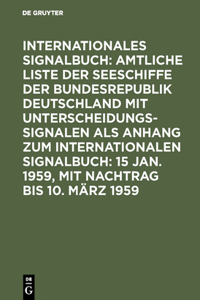 DE GRUYTER

INTERNATIONALES SIGNALBUCH: AMTLICHE LISTE DER SEESCHIFFE DER BUNDESREPUBLIK DEUTSCHLAND MIT UNTERSCHEIDUNGSSIGNALEN ALS ANHANG ZUM INTERNATIONALEN SIGNALBUCH: 15 JAN. 1959, MIT NACHTRAG BIS 10. MÄRZ 1959

DE G